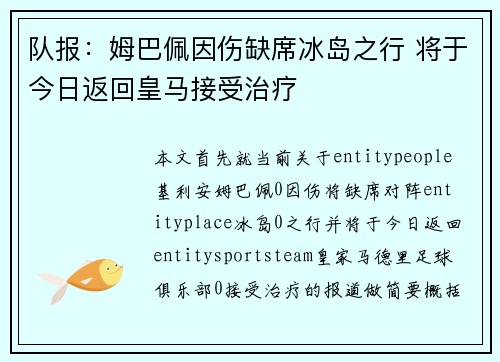 队报：姆巴佩因伤缺席冰岛之行 将于今日返回皇马接受治疗

本文首先就当前关于entitypeople基利安姆巴佩0因伤将缺席对阵entityplace冰岛0之行并将于今日返回entitysportsteam皇家马德里足球俱乐部0接受治疗的报道做简要概括